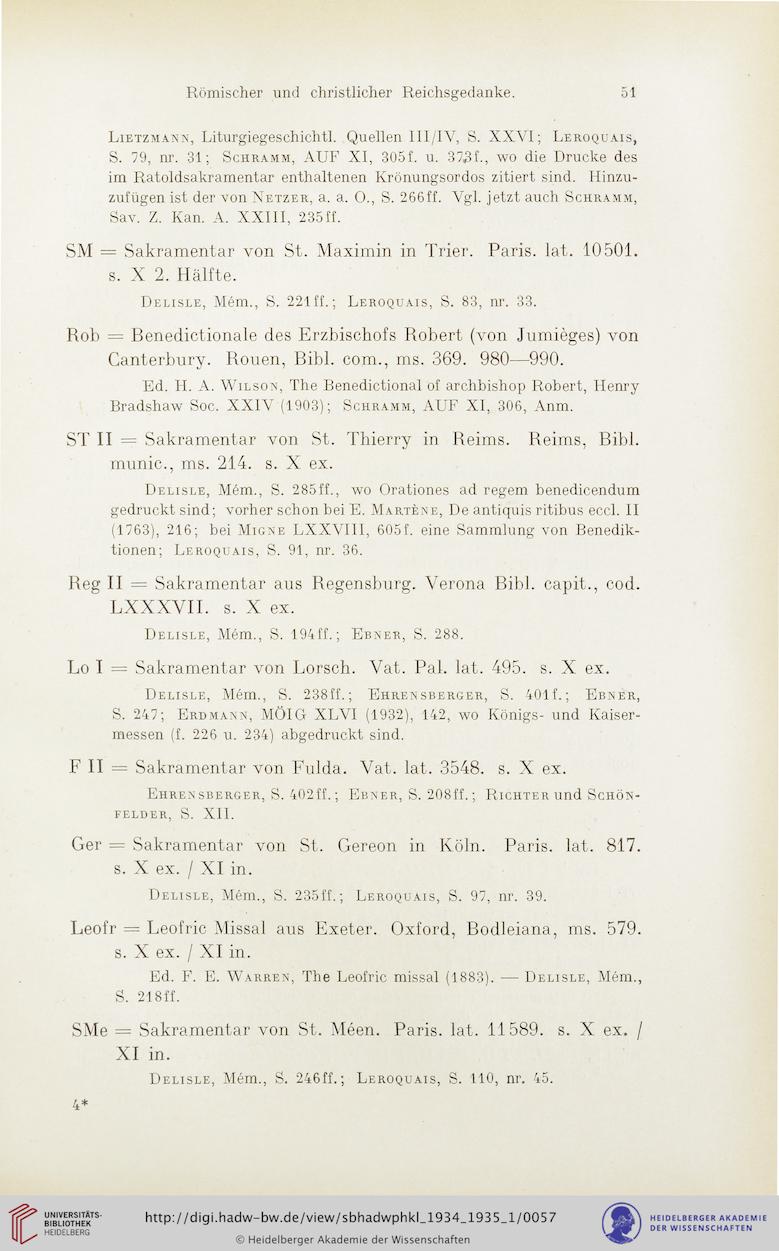 Römischer und christlicher Reichsgedanke. 51

Lietzmann, Liturgiegeschichtl. Quellen III/IV, S. XXVI; Leroquais, S. 79, nr. 31; Schramm, AUF XI, 305f. u. 373f., wo die Drucke des im Ratoldsakramentar enthaltenen Krönungsordos zitiert sind. Hinzuzufügen ist der von Netzer, a. a. O., S. 266ff. Vgl. jetzt auch Schramm, Sav. Z. Kan. A. XXIII, 235ff.

SM = Sakramentar von St. Maximin in Trier. Paris. lat. 10501. s. X 2. Hälfte.

Delisle, Mém., S. 221ff.; Leroquais, S. 83, nr. 33.

Rob = Benedictionale des Erzbischofs Robert (von Jumièges) von Canterbury. Rouen, Bibl. com., ms. 369. 980—990.

Ed. H. A. Wilson, The Benedictional of archbishop Robert, Henry Bradshaw Soc. XXIV (1903); Schramm, AUF XI, 306, Anm.

ST II = Sakramentar von St. Thierry in Reims. Reims, Bibl. munic., ms. 214. s. X ex.

Delisle, Mém., S. 285ff., wo Orationes ad regem benedicendum gedruckt sind; vorher schon bei E. Martène, De antiquis ritibus eccl. II (1763), 216; bei Migne LXXVIII, 605f. eine Sammlung von Benediktionen; Leroquais, S. 91, nr. 36.

Reg II = Sakramentar aus Regensburg. Verona Bibl. capit., cod. LXXXVII. s. X ex.

Delisle, Mém., S. 194ff.; Ebner, S. 288.

Lo I = Sakramentar von Lorsch. Vat. Pal. lat. 495. s. X ex.

Delisle, Mém., S. 238ff.; Ehrensberger, S. 401f.; Ebner, S. 247; Erdmann, MÖIG XLVI (1932), 142, wo Königs- und Kaisermessen (f. 226 u. 234) abgedruckt sind.

F II = Sakramentar von Fulda. Vat. lat. 3548. s. X ex.

Ehrensberger, S. 402ff.; Ebner, S. 208ff.; Richter und Schönfelder, S. XII.

Ger = Sakramentar von St. Gereon in Köln. Paris. lat. 817. s. X ex. / XI in.

Delisle, Mém., S. 235ff.; Leroquais, S. 97, nr. 39.

Leofr = Leofric Missal aus Exeter. Oxford, Bodleiana, ms. 579. s. X ex. / XI in.

Ed. F. E. Warren, The Leofric missal (1883). — Delisle, Mém., S. 218ff.

SMe = Sakramentar von St. Méen. Paris. lat. 11589. s. X ex. / XI in.

Delisle, Mém., S. 246ff.; Leroquais, S. 110, nr. 45.

4*

UNIVERSITÄTS-BIBLIOTHEK HEIDELBERG
http://digi.hadw-bw.de/view/sbhadwphkl_1934_1935_1/0057
© Heidelberger Akademie der Wissenschaften
HEIDELBERGER AKADEMIE DER WISSENSCHAFTEN